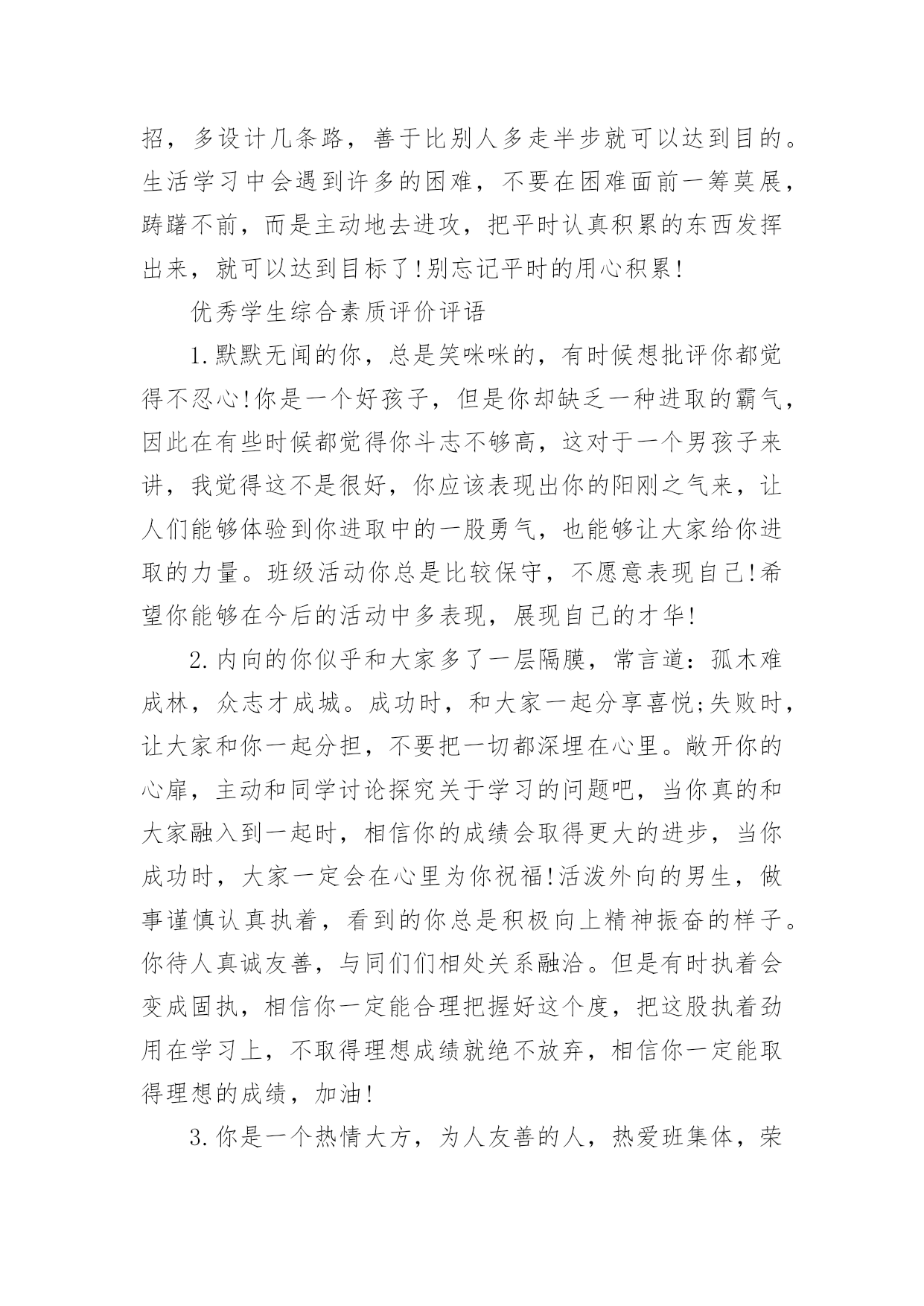 招，多设计几条路，善于比别人多走半步就可以达到目的。生活学习中会遇到许多的困难，不要在困难面前一筹莫展，踌躇不前，而是主动地去进攻，把平时认真积累的东西发挥出来，就可以达到目标了!别忘记平时的用心积累!

优秀学生综合素质评价评语

1.默默无闻的你，总是笑咪咪的，有时候想批评你都觉得不忍心!你是一个好孩子，但是你却缺乏一种进取的霸气，因此在有些时候都觉得你斗志不够高，这对于一个男孩子来讲，我觉得这不是很好，你应该表现出你的阳刚之气来，让人们能够体验到你进取中的一股勇气，也能够让大家给你进取的力量。班级活动你总是比较保守，不愿意表现自己!希望你能够在今后的活动中多表现，展现自己的才华!

2.内向的你似乎和大家多了一层隔膜，常言道：孤木难成林，众志才成城。成功时，和大家一起分享喜悦;失败时，让大家和你一起分担，不要把一切都深埋在心里。敞开你的心扉，主动和同学讨论探究关于学习的问题吧，当你真的和大家融入到一起时，相信你的成绩会取得更大的进步，当你成功时，大家一定会在心里为你祝福!活泼外向的男生，做事谨慎认真执着，看到的你总是积极向上精神振奋的样子。你待人真诚友善，与同们们相处关系融洽。但是有时执着会变成固执，相信你一定能合理把握好这个度，把这股执着劲用在学习上，不取得理想成绩就绝不放弃，相信你一定能取得理想的成绩，加油!

3.你是一个热情大方，为人友善的人，热爱班集体，荣